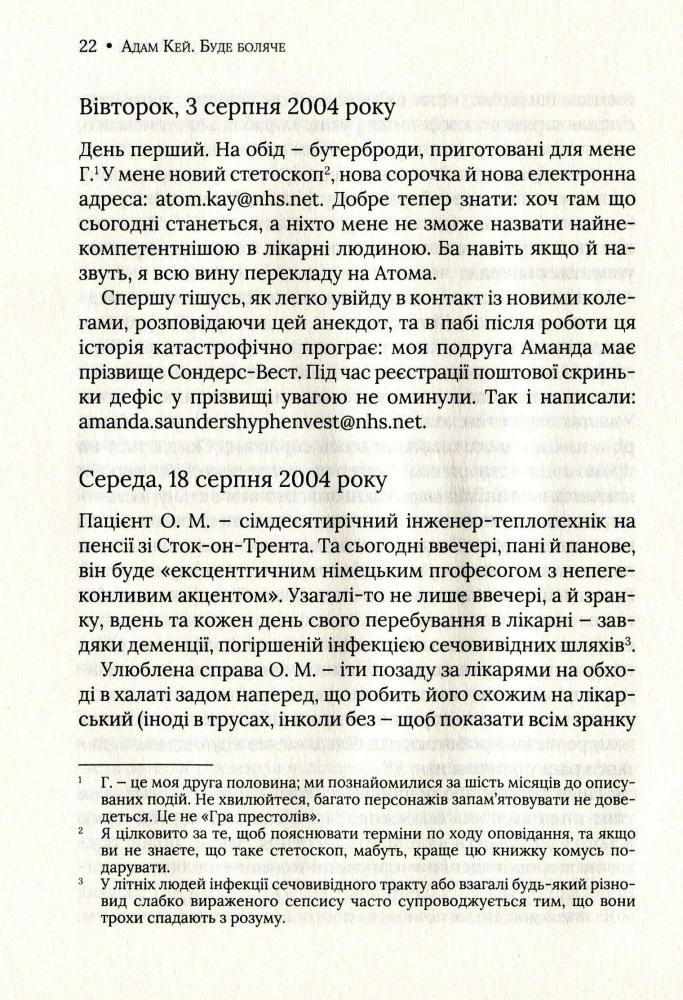 22 • Адам Кей. Буде боляче

Вівторок, 3 серпня 2004 року

День перший. На обід – бутерброди, приготовані для мене Г.$^1$ У мене новий стетоскоп$^2$, нова сорочка й нова електронна адреса: atom.kay@nhs.net. Добре тепер знати: хоч там що сьогодні станеться, а ніхто мене не зможе назвати найнекомпетентнішою в лікарні людиною. Ба навіть якщо й назвуть, я всю вину перекладу на Атома.

Спершу тішусь, як легко увійду в контакт із новими колегами, розповідаючи цей анекдот, та в пабі після роботи ця історія катастрофічно програє: моя подруга Аманда має прізвище Сондерс-Вест. Під час реєстрації поштової скриньки дефіс у прізвищі увагою не оминули. Так і написали: amanda.saundershyphenvest@nhs.net.

Середа, 18 серпня 2004 року

Пацієнт О. М. – сімдесятирічний інженер-теплотехнік на пенсії зі Сток-он-Трента. Та сьогодні ввечері, пані й панове, він буде «ексцентгичним німецьким пгофесогом з непегеконливим акцентом». Узагалі-то не лише ввечері, а й зранку, вдень та кожен день свого перебування в лікарні – завдяки деменції, погіршеній інфекцією сечовивідних шляхів$^3$.

Улюблена справа О. М. – іти позаду за лікарями на обході в халаті задом наперед, що робить його схожим на лікарський (іноді в трусах, інколи без – щоб показати всім зранку

$^1$ Г. – це моя друга половина; ми познайомилися за шість місяців до описуваних подій. Не хвилюйтеся, багато персонажів запам'ятовувати не доведеться. Це не «Гра престолів».

$^2$ Я цілковито за те, щоб пояснювати терміни по ходу оповідання, та якщо ви не знаєте, що таке стетоскоп, мабуть, краще цю книжку комусь подарувати.

$^3$ У літніх людей інфекції сечовивідного тракту або взагалі будь-який різновид слабко вираженого сепсису часто супроводжується тим, що вони трохи спадають з розуму.